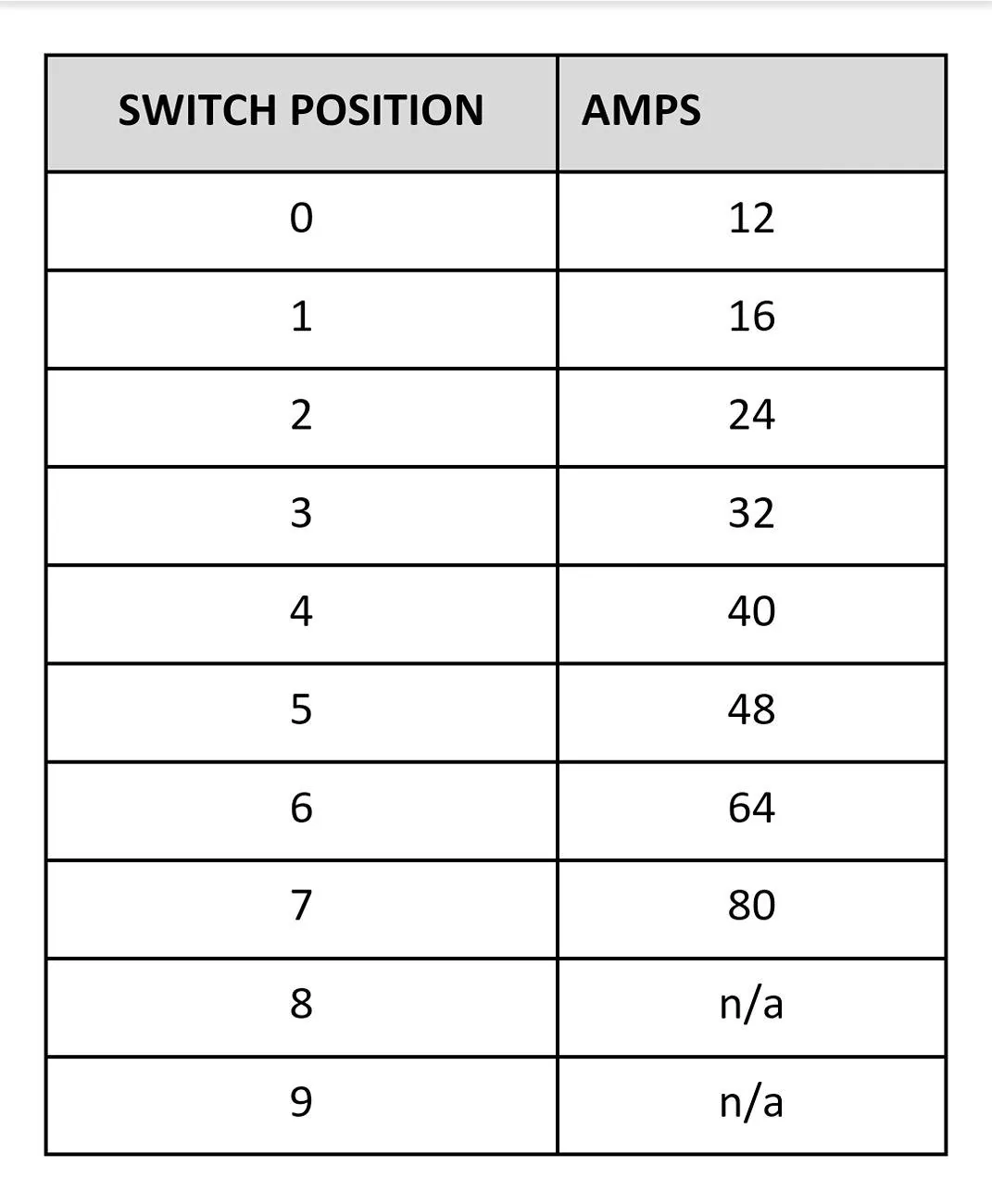 | SWITCH POSITION | AMPS |
|---|---|
| 0 | 12 |
| 1 | 16 |
| 2 | 24 |
| 3 | 32 |
| 4 | 40 |
| 5 | 48 |
| 6 | 64 |
| 7 | 80 |
| 8 | n/a |
| 9 | n/a |